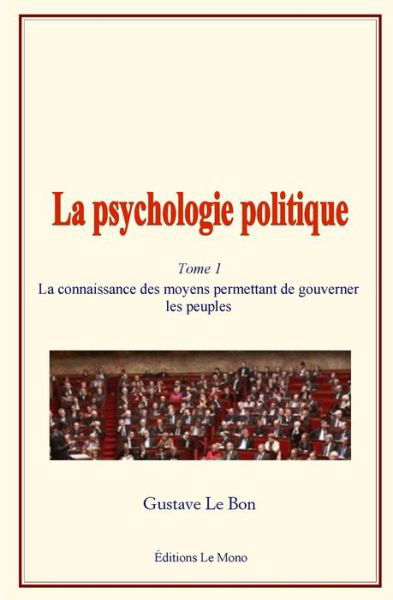 La psychologie politique

Tome 1

La connaissance des moyens permettant de gouverner les peuples

Gustave Le Bon

Éditions Le Mono